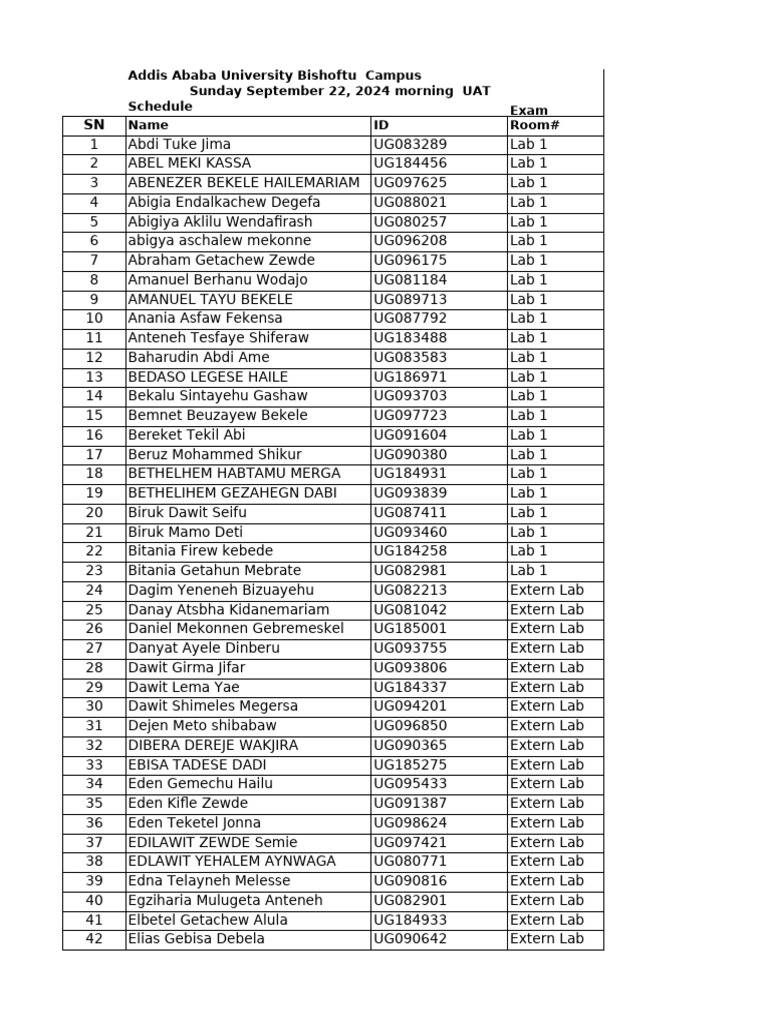 Addis Ababa University Bishoftu Campus
Sunday September 22, 2024 morning UAT Schedule

| SN | Name | ID | Exam Room# |
|---|---|---|---|
| 1 | Abdi Tuke Jima | UG083289 | Lab 1 |
| 2 | ABEL MEKI KASSA | UG184456 | Lab 1 |
| 3 | ABENEZER BEKELE HAILEMARIAM | UG097625 | Lab 1 |
| 4 | Abigia Endalkachew Degefa | UG088021 | Lab 1 |
| 5 | Abigiya Aklilu Wendafirash | UG080257 | Lab 1 |
| 6 | abigya aschalew mekonne | UG096208 | Lab 1 |
| 7 | Abraham Getachew Zewde | UG096175 | Lab 1 |
| 8 | Amanuel Berhanu Wodajo | UG081184 | Lab 1 |
| 9 | AMANUEL TAYU BEKELE | UG089713 | Lab 1 |
| 10 | Anania Asfaw Fekensa | UG087792 | Lab 1 |
| 11 | Anteneh Tesfaye Shiferaw | UG183488 | Lab 1 |
| 12 | Baharudin Abdi Ame | UG083583 | Lab 1 |
| 13 | BEDASO LEGESE HAILE | UG186971 | Lab 1 |
| 14 | Bekalu Sintayehu Gashaw | UG093703 | Lab 1 |
| 15 | Bemnet Beuzayew Bekele | UG097723 | Lab 1 |
| 16 | Bereket Tekil Abi | UG091604 | Lab 1 |
| 17 | Beruz Mohammed Shikur | UG090380 | Lab 1 |
| 18 | BETHELHEM HABTAMU MERGA | UG184931 | Lab 1 |
| 19 | BETHELIHEM GEZAHEGN DABI | UG093839 | Lab 1 |
| 20 | Biruk Dawit Seifu | UG087411 | Lab 1 |
| 21 | Biruk Mamo Deti | UG093460 | Lab 1 |
| 22 | Bitania Firew kebede | UG184258 | Lab 1 |
| 23 | Bitania Getahun Mebrate | UG082981 | Lab 1 |
| 24 | Dagim Yeneneh Bizuayehu | UG082213 | Extern Lab |
| 25 | Danay Atsbha Kidanemariam | UG081042 | Extern Lab |
| 26 | Daniel Mekonnen Gebremeskel | UG185001 | Extern Lab |
| 27 | Danyat Ayele Dinberu | UG093755 | Extern Lab |
| 28 | Dawit Girma Jifar | UG093806 | Extern Lab |
| 29 | Dawit Lema Yae | UG184337 | Extern Lab |
| 30 | Dawit Shimeles Megersa | UG094201 | Extern Lab |
| 31 | Dejen Meto shibabaw | UG096850 | Extern Lab |
| 32 | DIBERA DEREJE WAKJIRA | UG090365 | Extern Lab |
| 33 | EBISA TADESE DADI | UG185275 | Extern Lab |
| 34 | Eden Gemechu Hailu | UG095433 | Extern Lab |
| 35 | Eden Kifle Zewde | UG091387 | Extern Lab |
| 36 | Eden Teketel Jonna | UG098624 | Extern Lab |
| 37 | EDILAWIT ZEWDE Semie | UG097421 | Extern Lab |
| 38 | EDLAWIT YEHALEM AYNWAGA | UG080771 | Extern Lab |
| 39 | Edna Telayneh Melesse | UG090816 | Extern Lab |
| 40 | Egziharia Mulugeta Anteneh | UG082901 | Extern Lab |
| 41 | Elbetel Getachew Alula | UG184933 | Extern Lab |
| 42 | Elias Gebisa Debela | UG090642 | Extern Lab |